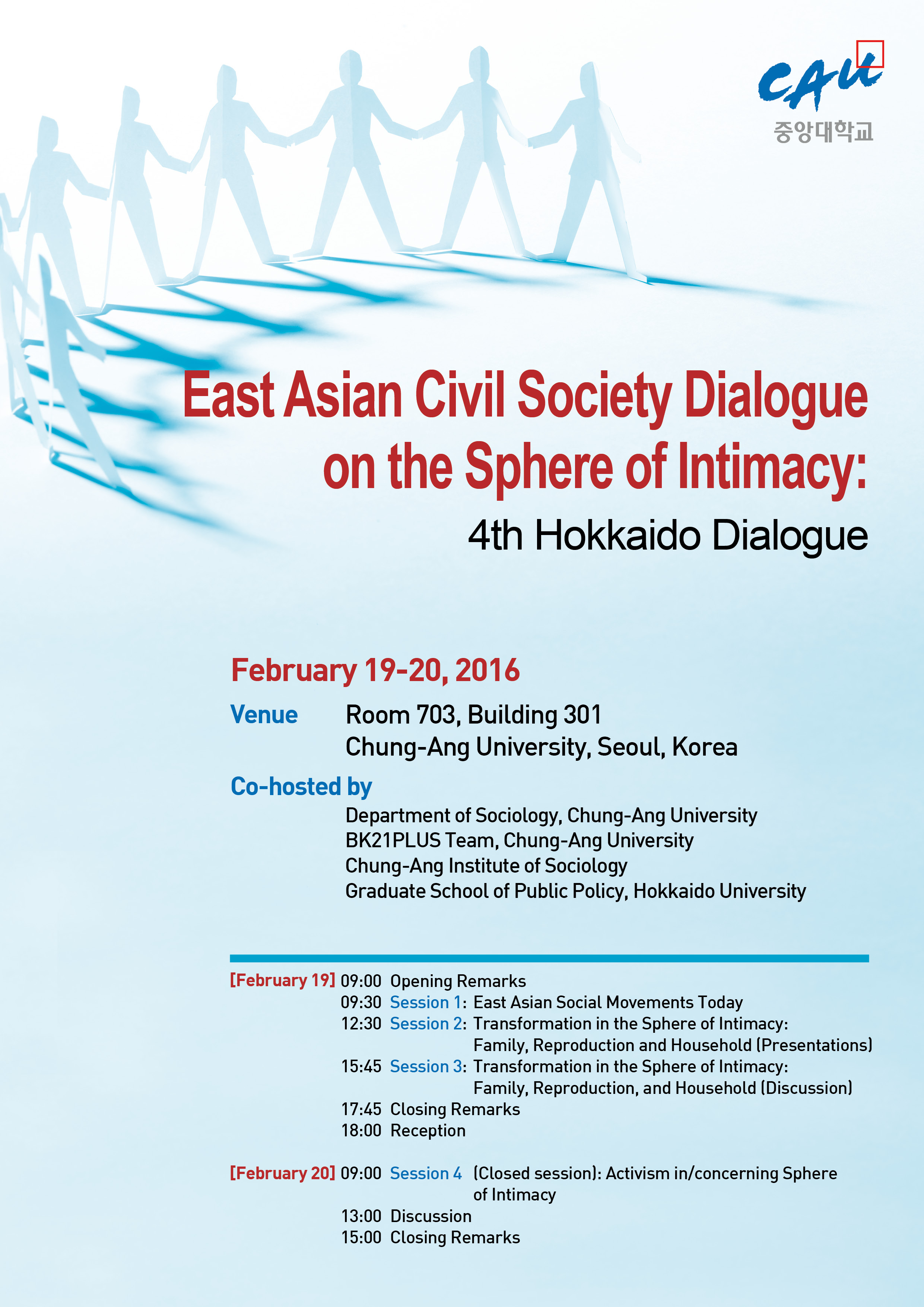 CAU
중앙대학교

East Asian Civil Society Dialogue on the Sphere of Intimacy:
4th Hokkaido Dialogue

February 19-20, 2016

Venue Room 703, Building 301
Chung-Ang University, Seoul, Korea

Co-hosted by
Department of Sociology, Chung-Ang University
BK21PLUS Team, Chung-Ang University
Chung-Ang Institute of Sociology
Graduate School of Public Policy, Hokkaido University

[February 19] 09:00 Opening Remarks
09:30 Session 1: East Asian Social Movements Today
12:30 Session 2: Transformation in the Sphere of Intimacy: Family, Reproduction and Household (Presentations)
15:45 Session 3: Transformation in the Sphere of Intimacy: Family, Reproduction, and Household (Discussion)
17:45 Closing Remarks
18:00 Reception

[February 20] 09:00 Session 4 (Closed session): Activism in/concerning Sphere of Intimacy
13:00 Discussion
15:00 Closing Remarks